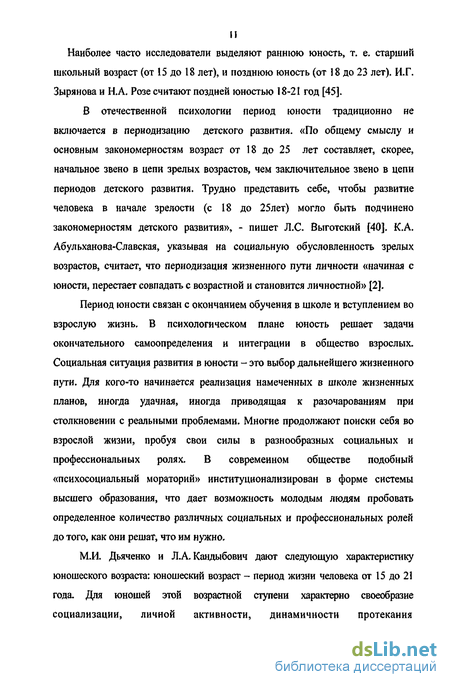 11

Наиболее часто исследователи выделяют раннюю юность, т. е. старший школьный возраст (от 15 до 18 лет), и позднюю юность (от 18 до 23 лет). И.Г. Зырянова и Н.А. Розе считают поздней юностью 18-21 год [45].

В отечественной психологии период юности традиционно не включается в периодизацию детского развития. «По общему смыслу и основным закономерностям возраст от 18 до 25 лет составляет, скорее, начальное звено в цепи зрелых возрастов, чем заключительное звено в цепи периодов детского развития. Трудно представить себе, чтобы развитие человека в начале зрелости (с 18 до 25лет) могло быть подчинено закономерностям детского развития», - пишет Л.С. Выготский [40]. К.А. Абульханова-Славская, указывая на социальную обусловленность зрелых возрастов, считает, что периодизация жизненного пути личности «начиная с юности, перестает совпадать с возрастной и становится личностной» [2].

Период юности связан с окончанием обучения в школе и вступлением во взрослую жизнь. В психологическом плане юность решает задачи окончательного самоопределения и интеграции в общество взрослых. Социальная ситуация развития в юности – это выбор дальнейшего жизненного пути. Для кого-то начинается реализация намеченных в школе жизненных планов, иногда удачная, иногда приводящая к разочарованиям при столкновении с реальными проблемами. Многие продолжают поиски себя во взрослой жизни, пробуя свои силы в разнообразных социальных и профессиональных ролях. В современном обществе подобный «психосоциальный мораторий» институционализирован в форме системы высшего образования, что дает возможность молодым людям пробовать определенное количество различных социальных и профессиональных ролей до того, как они решат, что им нужно.

М.И. Дьяченко и Л.А. Кандыбович дают следующую характеристику юношеского возраста: юношеский возраст – период жизни человека от 15 до 21 года. Для юношей этой возрастной ступени характерно своеобразие социализации, личной активности, динамичности протекания

dsLib.net
библиотека диссертаций